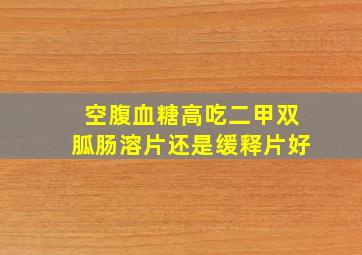 空腹血糖高吃二甲双胍肠溶片还是缓释片好